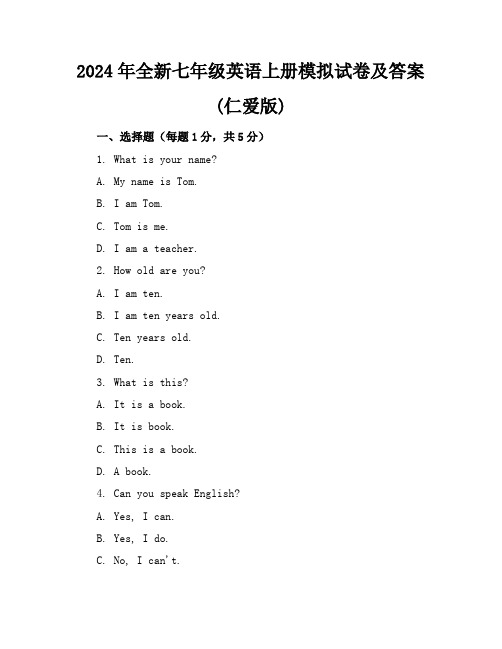 2024 年全新七年级英语上册模拟试卷及答案

(仁爱版)

一、选择题（每题 1 分，共 5 分）

1. What is your name?

A. My name is Tom.

B. I am Tom.

C. Tom is me.

D. I am a teacher.

2. How old are you?

A. I am ten.

B. I am ten years old.

C. Ten years old.

D. Ten.

3. What is this?

A. It is a book.

B. It is book.

C. This is a book.

D. A book.

4. Can you speak English?

A. Yes, I can.

B. Yes, I do.

C. No, I can't.